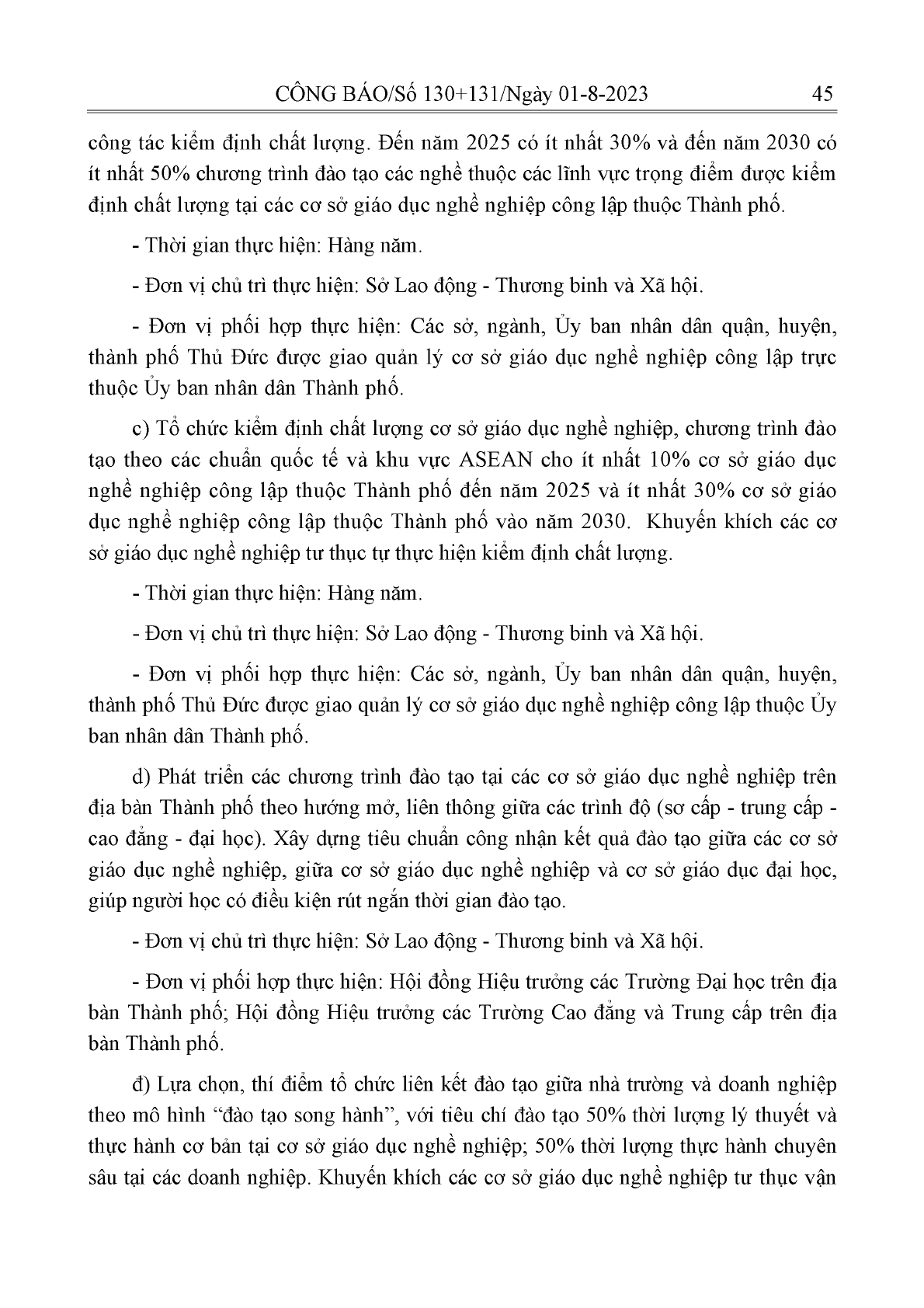 CÔNG BÁO/Số 130+131/Ngày 01-8-2023 45

công tác kiểm định chất lượng. Đến năm 2025 có ít nhất 30% và đến năm 2030 có ít nhất 50% chương trình đào tạo các nghề thuộc các lĩnh vực trọng điểm được kiểm định chất lượng tại các cơ sở giáo dục nghề nghiệp công lập thuộc Thành phố.

- Thời gian thực hiện: Hàng năm.

- Đơn vị chủ trì thực hiện: Sở Lao động - Thương binh và Xã hội.

- Đơn vị phối hợp thực hiện: Các sở, ngành, Ủy ban nhân dân quận, huyện, thành phố Thủ Đức được giao quản lý cơ sở giáo dục nghề nghiệp công lập trực thuộc Ủy ban nhân dân Thành phố.

c) Tổ chức kiểm định chất lượng cơ sở giáo dục nghề nghiệp, chương trình đào tạo theo các chuẩn quốc tế và khu vực ASEAN cho ít nhất 10% cơ sở giáo dục nghề nghiệp công lập thuộc Thành phố đến năm 2025 và ít nhất 30% cơ sở giáo dục nghề nghiệp công lập thuộc Thành phố vào năm 2030. Khuyến khích các cơ sở giáo dục nghề nghiệp tư thục tự thực hiện kiểm định chất lượng.

- Thời gian thực hiện: Hàng năm.

- Đơn vị chủ trì thực hiện: Sở Lao động - Thương binh và Xã hội.

- Đơn vị phối hợp thực hiện: Các sở, ngành, Ủy ban nhân dân quận, huyện, thành phố Thủ Đức được giao quản lý cơ sở giáo dục nghề nghiệp công lập thuộc Ủy ban nhân dân Thành phố.

d) Phát triển các chương trình đào tạo tại các cơ sở giáo dục nghề nghiệp trên địa bàn Thành phố theo hướng mở, liên thông giữa các trình độ (sơ cấp - trung cấp - cao đẳng - đại học). Xây dựng tiêu chuẩn công nhận kết quả đào tạo giữa các cơ sở giáo dục nghề nghiệp, giữa cơ sở giáo dục nghề nghiệp và cơ sở giáo dục đại học, giúp người học có điều kiện rút ngắn thời gian đào tạo.

- Đơn vị chủ trì thực hiện: Sở Lao động - Thương binh và Xã hội.

- Đơn vị phối hợp thực hiện: Hội đồng Hiệu trưởng các Trường Đại học trên địa bàn Thành phố; Hội đồng Hiệu trưởng các Trường Cao đẳng và Trung cấp trên địa bàn Thành phố.

đ) Lựa chọn, thí điểm tổ chức liên kết đào tạo giữa nhà trường và doanh nghiệp theo mô hình "đào tạo song hành", với tiêu chí đào tạo 50% thời lượng lý thuyết và thực hành cơ bản tại cơ sở giáo dục nghề nghiệp; 50% thời lượng thực hành chuyên sâu tại các doanh nghiệp. Khuyến khích các cơ sở giáo dục nghề nghiệp tư thục vận